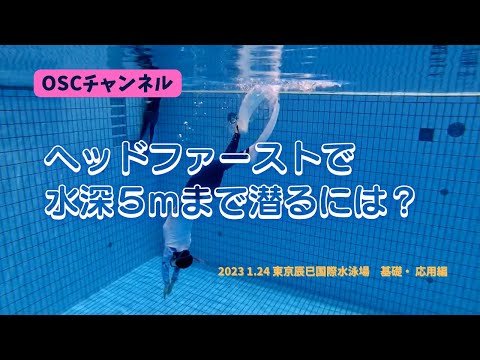 OSCチャンネル

ヘッドファーストで
水深５ｍまで潜るには？

2023 1.24 東京辰巳国際水泳場　基礎・応用編